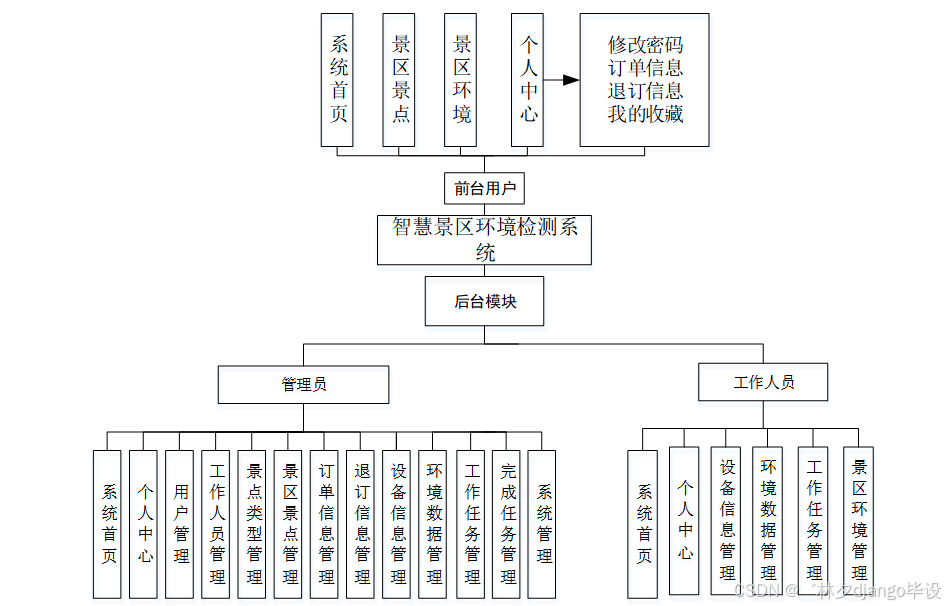 系统首页

景区景点

景区环境

个人中心

修改密码
订单信息
退订信息
我的收藏

前台用户

智慧景区环境检测系统

后台模块

管理员

工作人员

系统首页

个人中心

用户管理

工作人员管理

景点类型管理

景区景点管理

订单信息管理

退订信息管理

设备信息管理

环境数据管理

工作任务管理

完成任务管理

系统管理

系统首页

个人中心

设备信息管理

环境数据管理

工作任务管理

景区环境管理

CSDN @一林夕django毕设